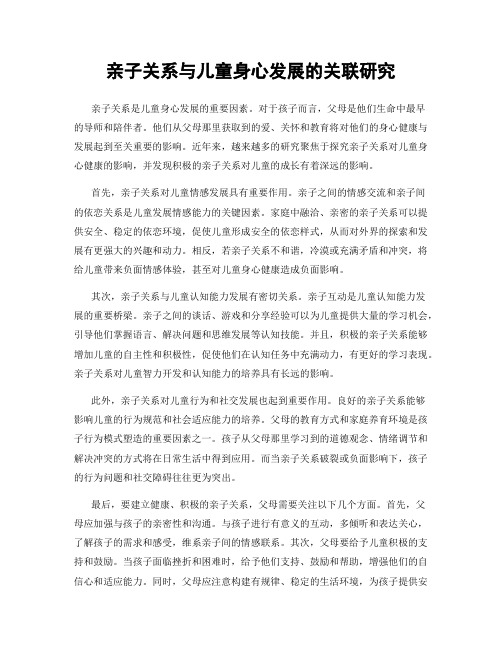 亲子关系与儿童身心发展的关联研究

亲子关系是儿童身心发展的重要因素。对于孩子而言，父母是他们生命中最早的导师和陪伴者。他们从父母那里获取到的爱、关怀和教育将对他们的身心健康与发展起到至关重要的影响。近年来，越来越多的研究聚焦于探究亲子关系对儿童身心健康的影响，并发现积极的亲子关系对儿童的成长有着深远的影响。

首先，亲子关系对儿童情感发展具有重要作用。亲子之间的情感交流和亲子间的依恋关系是儿童发展情感能力的关键因素。家庭中融洽、亲密的亲子关系可以提供安全、稳定的依恋环境，促使儿童形成安全的依恋样式，从而对外界的探索和发展有更强大的兴趣和动力。相反，若亲子关系不和谐，冷漠或充满矛盾和冲突，将给儿童带来负面情感体验，甚至对儿童身心健康造成负面影响。

其次，亲子关系与儿童认知能力发展有密切关系。亲子互动是儿童认知能力发展的重要桥梁。亲子之间的谈话、游戏和分享经验可以为儿童提供大量的学习机会，引导他们掌握语言、解决问题和思维发展等认知技能。并且，积极的亲子关系能够增加儿童的自主性和积极性，促使他们在认知任务中充满动力，有更好的学习表现。亲子关系对儿童智力开发和认知能力的培养具有长远的影响。

此外，亲子关系对儿童行为和社交发展也起到重要作用。良好的亲子关系能够影响儿童的行为规范和社会适应能力的培养。父母的教育方式和家庭养育环境是孩子行为模式塑造的重要因素之一。孩子从父母那里学习到的道德观念、情绪调节和解决冲突的方式将在日常生活中得到应用。而当亲子关系破裂或负面影响下，孩子的行为问题和社交障碍往往更为突出。

最后，要建立健康、积极的亲子关系，父母需要关注以下几个方面。首先，父母应加强与孩子的亲密性和沟通。与孩子进行有意义的互动，多倾听和表达关心，了解孩子的需求和感受，维系亲子间的情感联系。其次，父母要给予儿童积极的支持和鼓励。当孩子面临挫折和困难时，给予他们支持、鼓励和帮助，增强他们的自信心和适应能力。同时，父母应注意构建有规律、稳定的生活环境，为孩子提供安